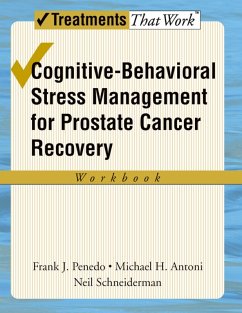 ✓Treatments That Work™

Cognitive-Behavioral Stress Management for Prostate Cancer Recovery

Workbook

Frank J. Penedo • Michael H. Antoni
Neil Schneiderman